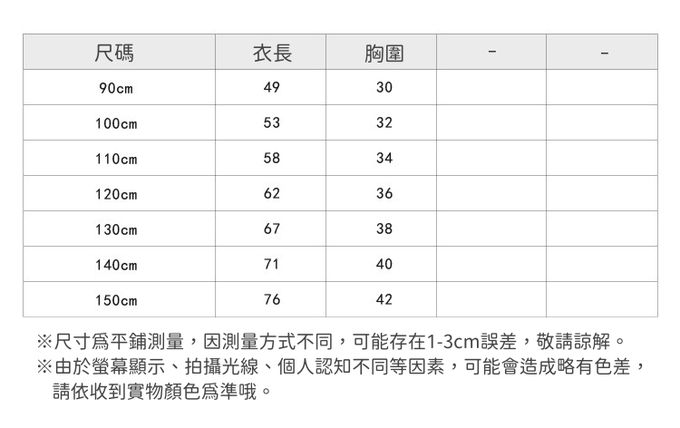 | 尺碼 | 衣長 | 胸圍 | - | - |
|---|---|---|---|---|
| 90cm | 49 | 30 | | |
| 100cm | 53 | 32 | | |
| 110cm | 58 | 34 | | |
| 120cm | 62 | 36 | | |
| 130cm | 67 | 38 | | |
| 140cm | 71 | 40 | | |
| 150cm | 76 | 42 | | |

※尺寸爲平鋪測量，因測量方式不同，可能存在1-3cm誤差，敬請諒解。
※由於螢幕顯示、拍攝光線、個人認知不同等因素，可能會造成略有色差，請依收到實物顏色爲準哦。